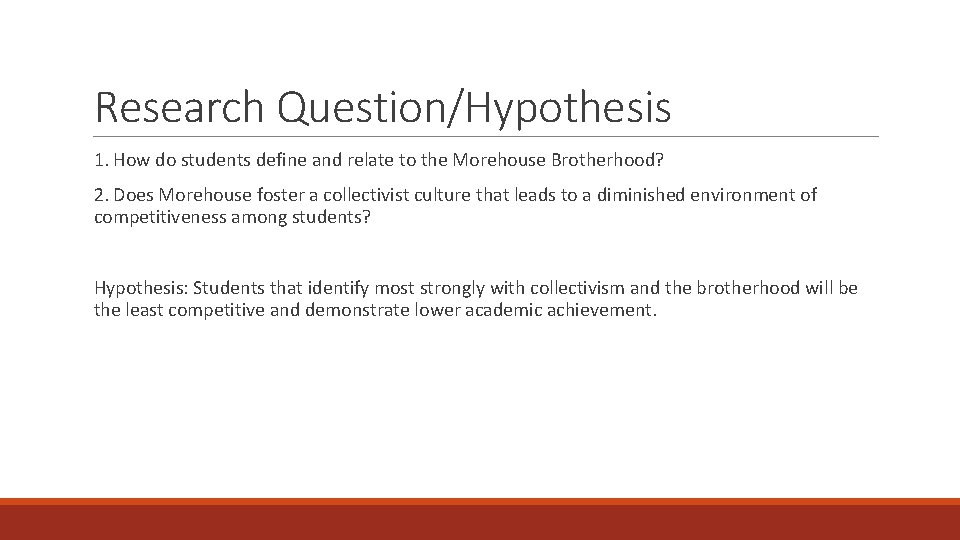 Research Question/Hypothesis

1. How do students define and relate to the Morehouse Brotherhood?

2. Does Morehouse foster a collectivist culture that leads to a diminished environment of competitiveness among students?

Hypothesis: Students that identify most strongly with collectivism and the brotherhood will be the least competitive and demonstrate lower academic achievement.